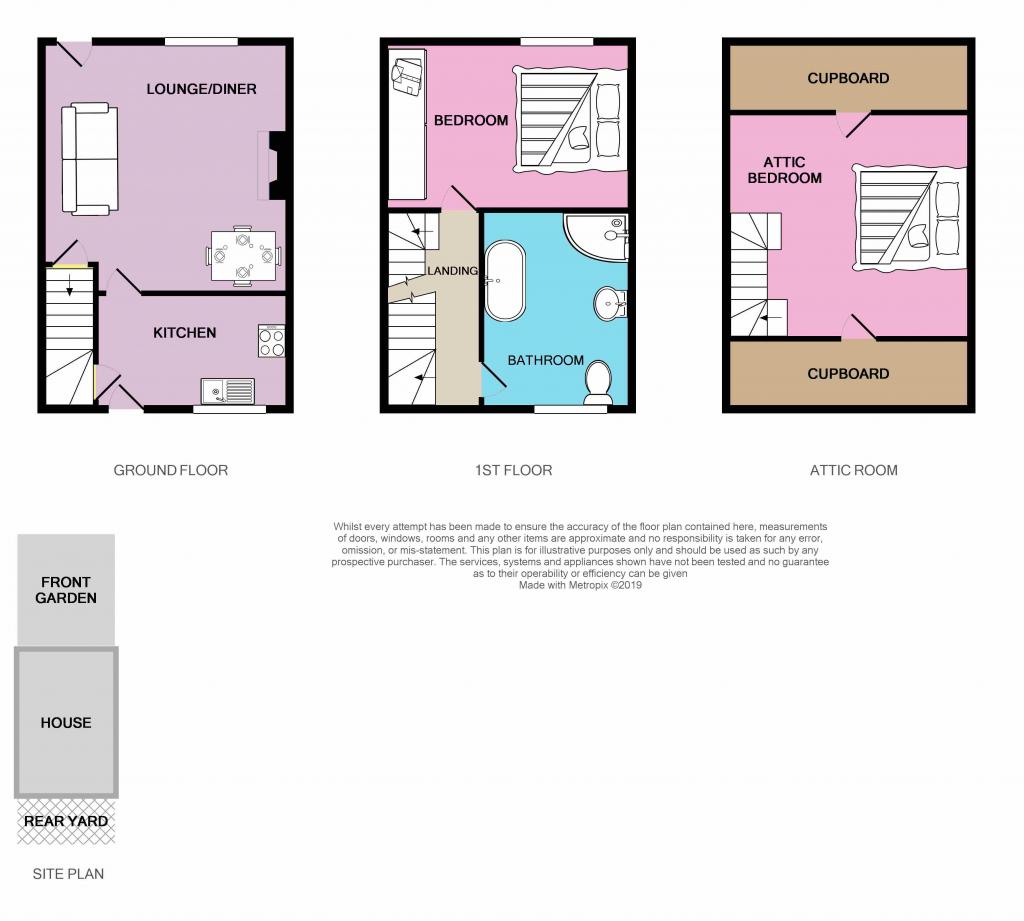 LOUNGE/DINER

KITCHEN

GROUND FLOOR

BEDROOM

LANDING

BATHROOM

1ST FLOOR

CUPBOARD

ATTIC BEDROOM

CUPBOARD

ATTIC ROOM

Whilst every attempt has been made to ensure the accuracy of the floor plan contained here, measurements of doors, windows, rooms and any other items are approximate and no responsibility is taken for any error, omission, or mis-statement. This plan is for illustrative purposes only and should be used as such by any prospective purchaser. The services, systems and appliances shown have not been tested and no guarantee as to their operability or efficiency can be given
Made with Metropix ©2019

FRONT GARDEN

HOUSE

REAR YARD

SITE PLAN